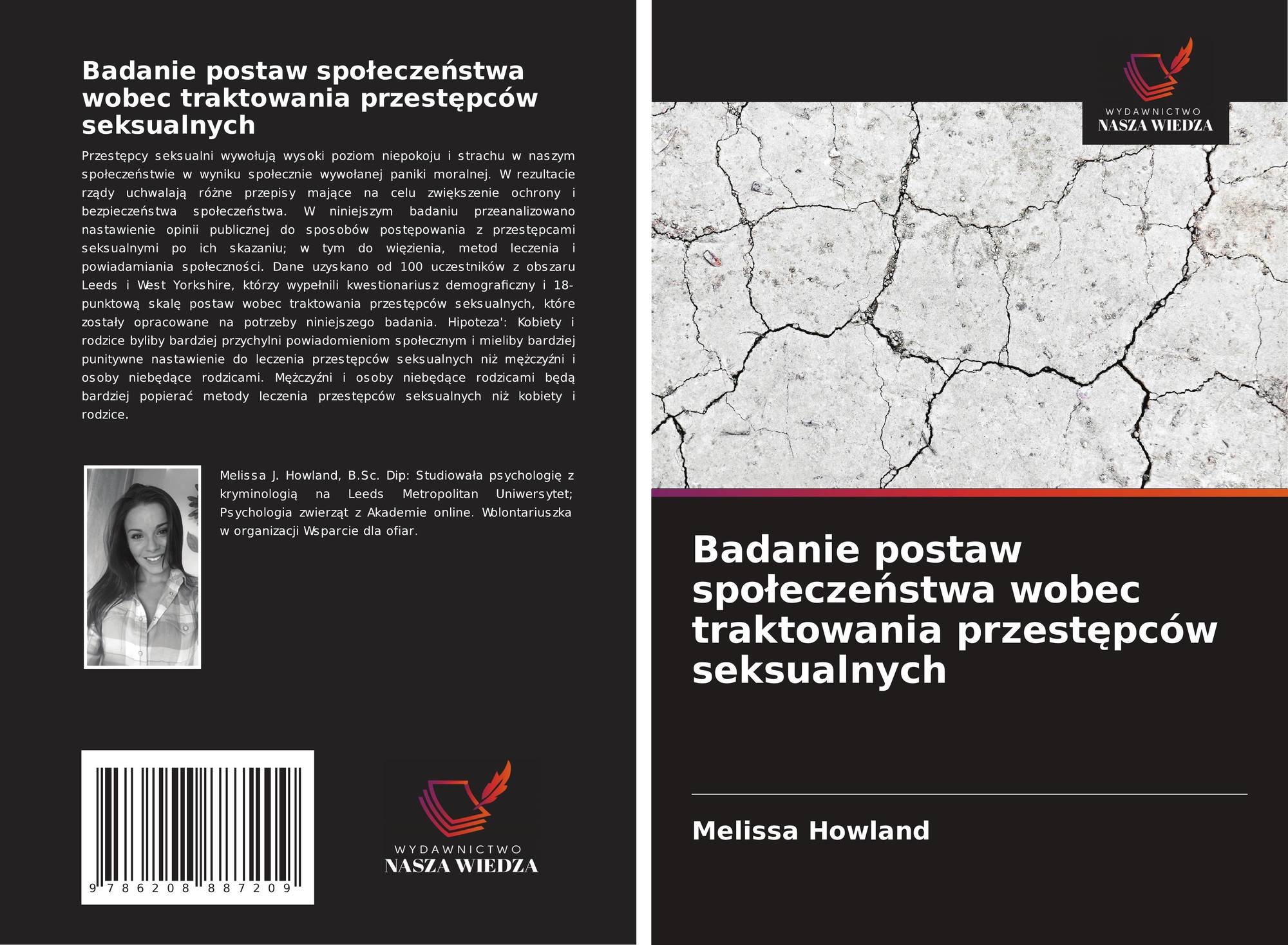 Badanie postaw społeczeństwa wobec traktowania przestępców seksualnych

Przestępcy seksualni wywołują wysoki poziom niepokoju i strachu w naszym społeczeństwie w wyniku społecznie wywołanej paniki moralnej. W rezultacie rządy uchwalają różne przepisy mające na celu zwiększenie ochrony i bezpieczeństwa społeczeństwa. W niniejszym badaniu przeanalizowano nastawienie opinii publicznej do sposobów postępowania z przestępcami seksualnymi po ich skazaniu; w tym do więzienia, metod leczenia i powiadamiania społeczności. Dane uzyskano od 100 uczestników z obszaru Leeds i West Yorkshire, którzy wypełnili kwestionariusz demograficzny i 18-punktową skalę postaw wobec traktowania przestępców seksualnych, które zostały opracowane na potrzeby niniejszego badania. Hipoteza': Kobiety i rodzice byliby bardziej przychylni powiadomieniom społecznym i mieliby bardziej punitywne nastawienie do leczenia przestępców seksualnych niż mężczyźni i osoby niebędące rodzicami. Mężczyźni i osoby niebędące rodzicami będą bardziej popierać metody leczenia przestępców seksualnych niż kobiety i rodzice.

Melissa J. Howland, B.Sc. Dip: Studiowała psychologię z kryminologią na Leeds Metropolitan Uniwersytet; Psychologia zwierząt z Akademie online. Wolontariuszka w organizacji Wsparcie dla ofiar.

9 786208 887209

WYDAWNICTWO
NASZA WIEDZA

WYDAWNICTWO
NASZA WIEDZA

Badanie postaw społeczeństwa wobec traktowania przestępców seksualnych

Melissa Howland